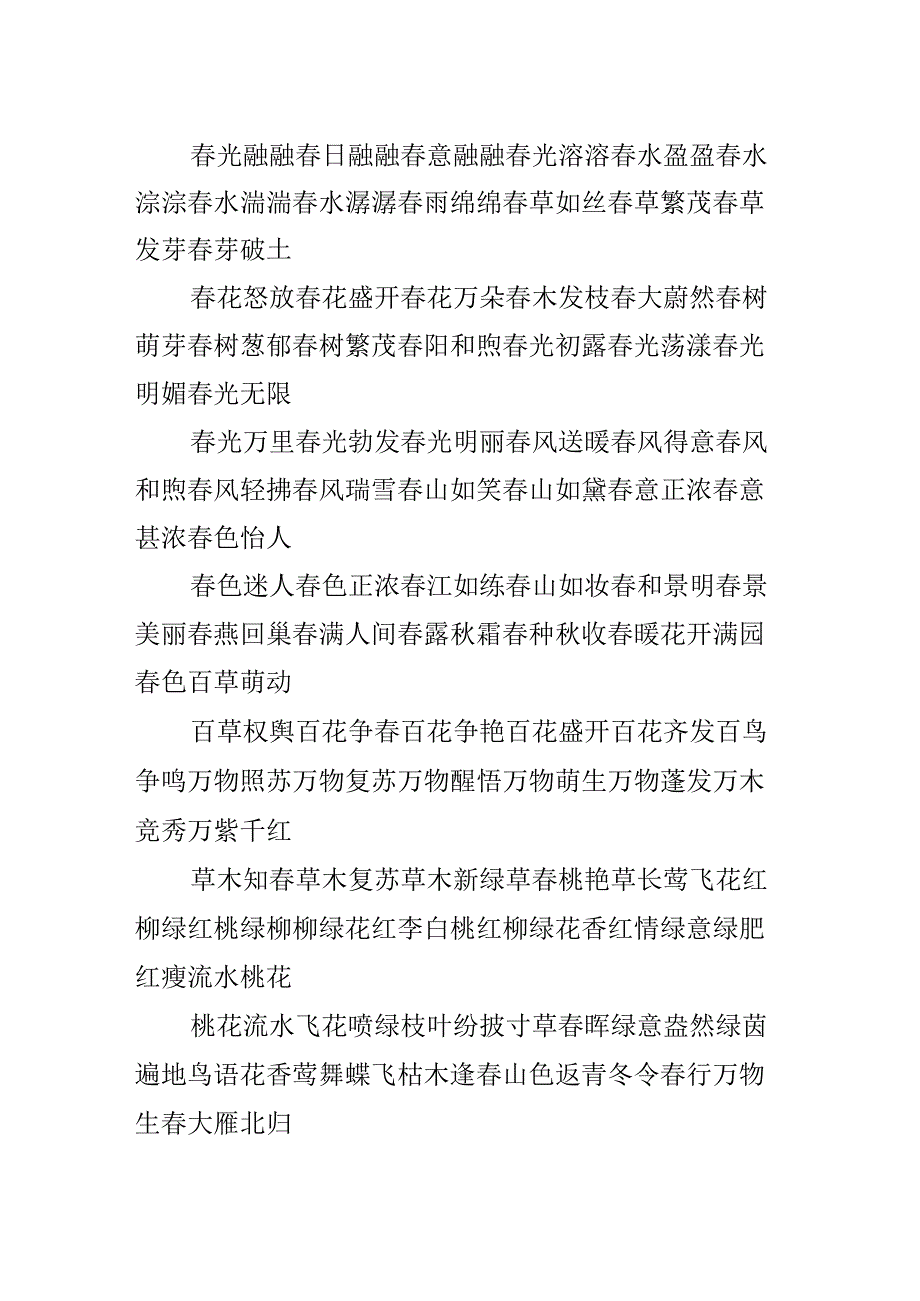 春光融融春日融融春意融融春光溶溶春水盈盈春水淙淙春水湍湍春水潺潺春雨绵绵春草如丝春草繁茂春草发芽春芽破土

春花怒放春花盛开春花万朵春木发枝春大蔚然春树萌芽春树葱郁春树繁茂春阳和煦春光初露春光荡漾春光明媚春光无限

春光万里春光勃发春光明丽春风送暖春风得意春风和煦春风轻拂春风瑞雪春山如笑春山如黛春意正浓春意甚浓春色怡人

春色迷人春色正浓春江如练春山如妆春和景明春景美丽春燕回巢春满人间春露秋霜春种秋收春暖花开满园春色百草萌动

百草权舆百花争春百花争艳百花盛开百花齐发百鸟争鸣万物照苏万物复苏万物醒悟万物萌生万物蓬发万木竞秀万紫千红

草木知春草木复苏草木新绿草春桃艳草长莺飞花红柳绿红桃绿柳柳绿花红李白桃红柳绿花香红情绿意绿肥红瘦流水桃花

桃花流水飞花喷绿枝叶纷披寸草春晖绿意盎然绿茵遍地鸟语花香莺舞蝶飞枯木逢春山色返青冬令春行万物生春大雁北归